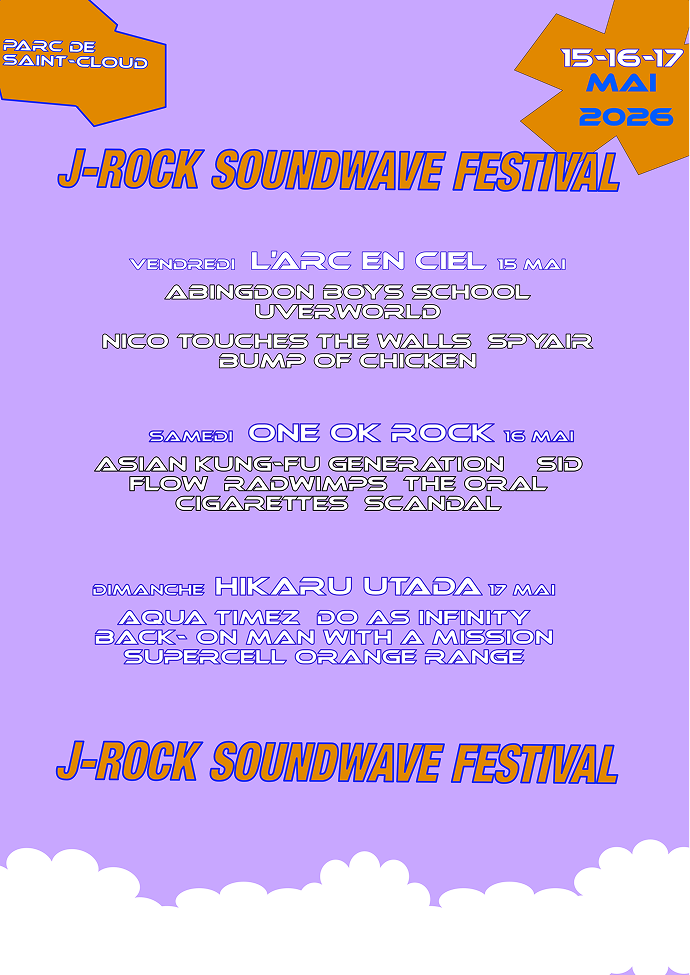 PARC DE SAINT-CLOUD

15-16-17
MAI
2026

J-ROCK SOUNDWAVE FESTIVAL

VENDREDI L'ARC EN CIEL 15 MAI
ABINGDON BOYS SCHOOL
UVERWORLD
NICO TOUCHES THE WALLS SPYAIR
BUMP OF CHICKEN

SAMEDI ONE OK ROCK 16 MAI
ASIAN KUNG-FU GENERATION SID
FLOW RADWIMPS THE ORAL
CIGARETTES SCANDAL

DIMANCHE HIKARU UTADA 17 MAI
AQUA TIMEZ DO AS INFINITY
BACK- ON MAN WITH A MISSION
SUPERCELL ORANGE RANGE

J-ROCK SOUNDWAVE FESTIVAL